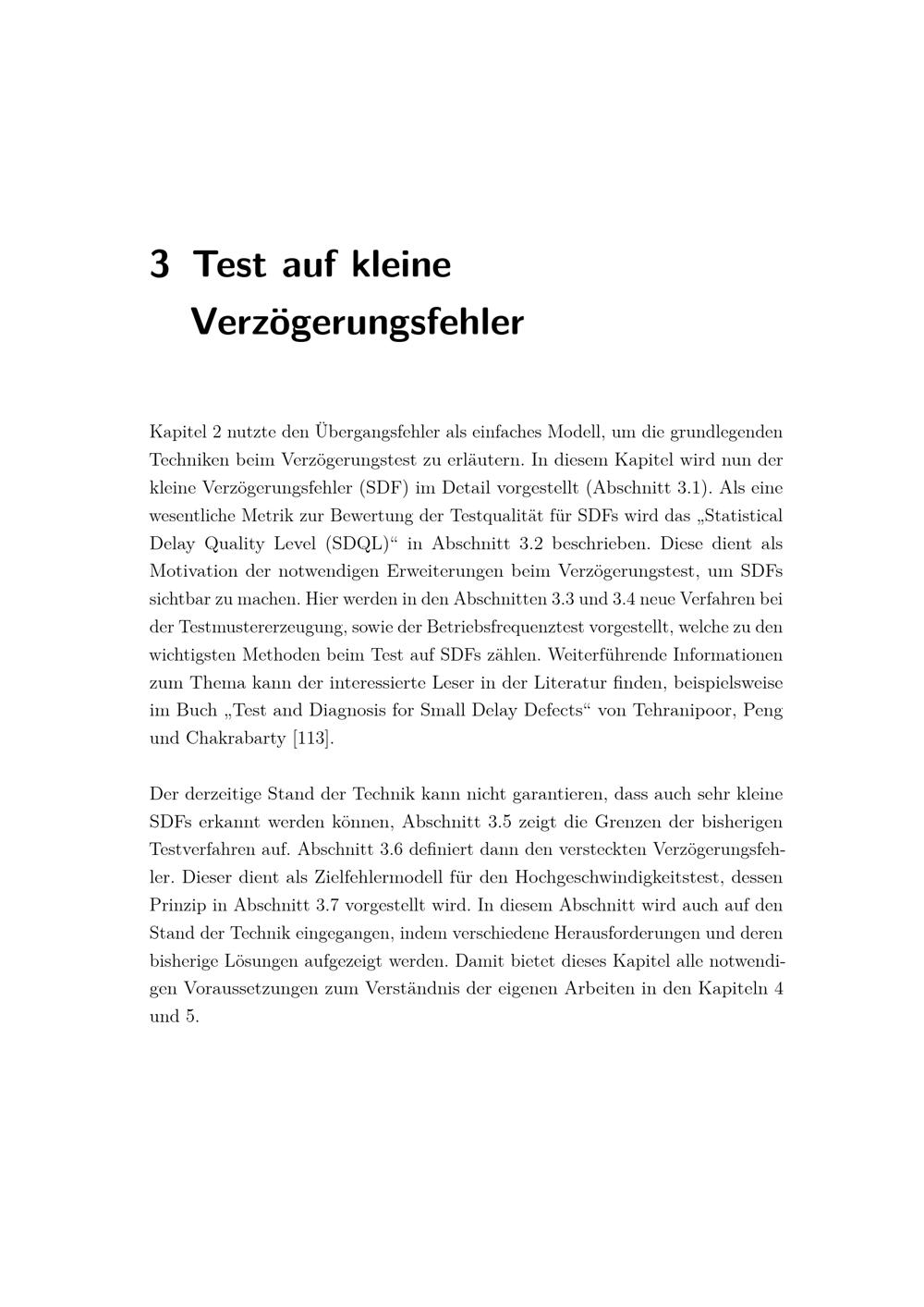 3 Test auf kleine Verzögerungsfehler

Kapitel 2 nutzte den Übergangsfehler als einfaches Modell, um die grundlegenden Techniken beim Verzögerungstest zu erläutern. In diesem Kapitel wird nun der kleine Verzögerungsfehler (SDF) im Detail vorgestellt (Abschnitt 3.1). Als eine wesentliche Metrik zur Bewertung der Testqualität für SDFs wird das „Statistical Delay Quality Level (SDQL)“ in Abschnitt 3.2 beschrieben. Diese dient als Motivation der notwendigen Erweiterungen beim Verzögerungstest, um SDFs sichtbar zu machen. Hier werden in den Abschnitten 3.3 und 3.4 neue Verfahren bei der Testmustererzeugung, sowie der Betriebsfrequenztest vorgestellt, welche zu den wichtigsten Methoden beim Test auf SDFs zählen. Weiterführende Informationen zum Thema kann der interessierte Leser in der Literatur finden, beispielsweise im Buch „Test and Diagnosis for Small Delay Defects“ von Tehranipoor, Peng und Chakrabarty [113].

Der derzeitige Stand der Technik kann nicht garantieren, dass auch sehr kleine SDFs erkannt werden können, Abschnitt 3.5 zeigt die Grenzen der bisherigen Testverfahren auf. Abschnitt 3.6 definiert dann den versteckten Verzögerungsfehler. Dieser dient als Zielfehlermodell für den Hochgeschwindigkeitstest, dessen Prinzip in Abschnitt 3.7 vorgestellt wird. In diesem Abschnitt wird auch auf den Stand der Technik eingegangen, indem verschiedene Herausforderungen und deren bisherige Lösungen aufgezeigt werden. Damit bietet dieses Kapitel alle notwendigen Voraussetzungen zum Verständnis der eigenen Arbeiten in den Kapiteln 4 und 5.